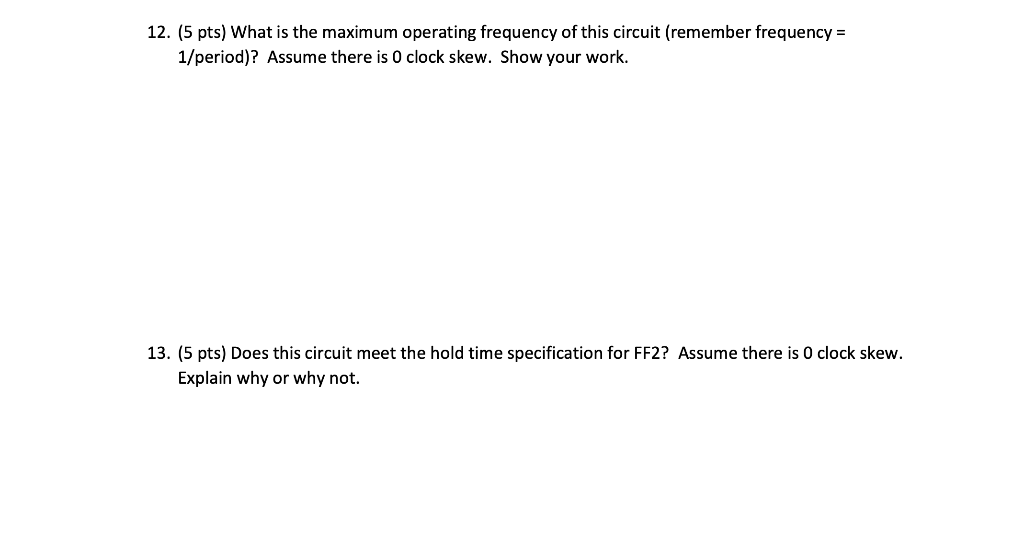 12. (5 pts) What is the maximum operating frequency of this circuit (remember frequency = 1/period)? Assume there is 0 clock skew. Show your work.

13. (5 pts) Does this circuit meet the hold time specification for FF2? Assume there is 0 clock skew. Explain why or why not.